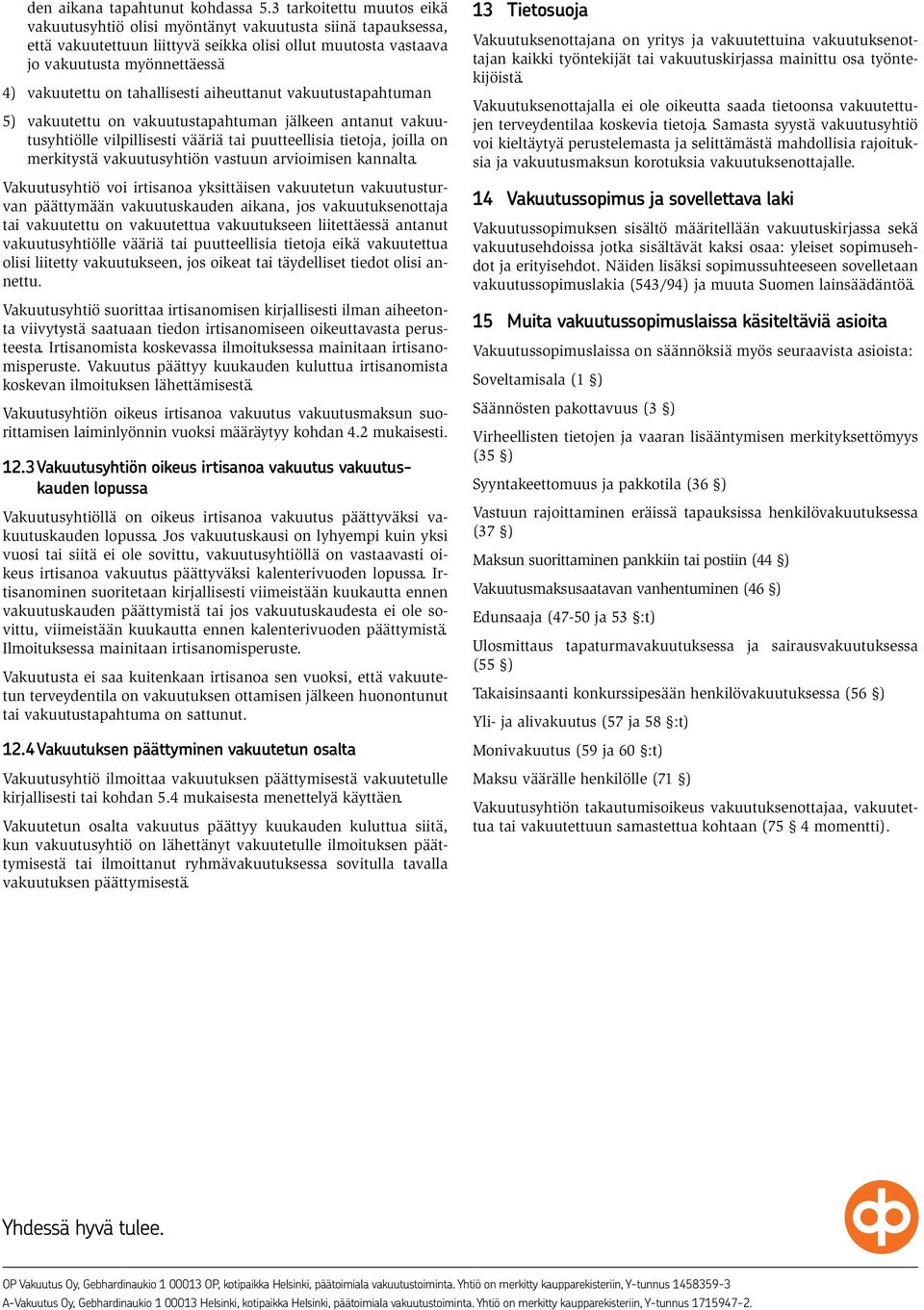 den aikana tapahtunut kohdassa 5.3 tarkoitettu muutos eikä vakuutusyhtiö olisi myöntänyt vakuutusta siinä tapauksessa, että vakuutettuun liittyvä seikka olisi ollut muutosta vastaava jo vakuutusta myönnettäessä

4) vakuutettu on tahallisesti aiheuttanut vakuutustapahtuman

5) vakuutettu on vakuutustapahtuman jälkeen antanut vakuutusyhtiölle vilpillisesti vääriä tai puutteellisia tietoja, joilla on merkitystä vakuutusyhtiön vastuun arvioimisen kannalta.

Vakuutusyhtiö voi irtisanoa yksittäisen vakuutetun vakuutusturvan päättymään vakuutuskauden aikana, jos vakuutuksenottaja tai vakuutettu on vakuutettua vakuutukseen liitettäessä antanut vakuutusyhtiölle vääriä tai puutteellisia tietoja eikä vakuutettua olisi liitetty vakuutukseen, jos oikeat tai täydelliset tiedot olisi annettu.

Vakuutusyhtiö suorittaa irtisanomisen kirjallisesti ilman aiheetonta viivytystä saatuaan tiedon irtisanomiseen oikeuttavasta perusteesta. Irtisanomista koskevassa ilmoituksessa mainitaan irtisanomisperuste. Vakuutus päättyy kuukauden kuluttua irtisanomista koskevan ilmoituksen lähettämisestä.

Vakuutusyhtiön oikeus irtisanoa vakuutus vakuutusmaksun suorittamisen laiminlyönnin vuoksi määräytyy kohdan 4.2 mukaisesti.

12.3 Vakuutusyhtiön oikeus irtisanoa vakuutus vakuutuskauden lopussa

Vakuutusyhtiöllä on oikeus irtisanoa vakuutus päättyväksi vakuutuskauden lopussa. Jos vakuutuskausi on lyhyempi kuin yksi vuosi tai siitä ei ole sovittu, vakuutusyhtiöllä on vastaavasti oikeus irtisanoa vakuutus päättyväksi kalenterivuoden lopussa. Irtisanominen suoritetaan kirjallisesti viimeistään kuukautta ennen vakuutuskauden päättymistä tai jos vakuutuskaudesta ei ole sovittu, viimeistään kuukautta ennen kalenterivuoden päättymistä. Ilmoituksessa mainitaan irtisanomisperuste.

Vakuutusta ei saa kuitenkaan irtisanoa sen vuoksi, että vakuutetun terveydentila on vakuutuksen ottamisen jälkeen huonontunut tai vakuutustapahtuma on sattunut.

12.4 Vakuutuksen päättyminen vakuutetun osalta

Vakuutusyhtiö ilmoittaa vakuutuksen päättymisestä vakuutetulle kirjallisesti tai kohdan 5.4 mukaisesta menettelyä käyttäen.

Vakuutetun osalta vakuutus päättyy kuukauden kuluttua siitä, kun vakuutusyhtiö on lähettänyt vakuutetulle ilmoituksen päättymisestä tai ilmoittanut ryhmävakuutuksessa sovitulla tavalla vakuutuksen päättymisestä.

13 Tietosuoja

Vakuutuksenottajana on yritys ja vakuutettuina vakuutuksenottajan kaikki työntekijät tai vakuutuskirjassa mainittu osa työntekijöistä.

Vakuutuksenottajalla ei ole oikeutta saada tietoonsa vakuutettujen terveydentilaa koskevia tietoja. Samasta syystä vakuutusyhtiö voi kieltäytyä perustelemasta ja selittämästä mahdollisia rajoituksia ja vakuutusmaksun korotuksia vakuutuksenottajalle.

14 Vakuutussopimus ja sovellettava laki

Vakuutussopimuksen sisältö määritellään vakuutuskirjassa sekä vakuutusehdoissa jotka sisältävät kaksi osaa: yleiset sopimusehdot ja erityisehdot. Näiden lisäksi sopimussuhteeseen sovelletaan vakuutussopimuslakia (543/94) ja muuta Suomen lainsäädäntöä.

15 Muita vakuutussopimuslaissa käsiteltäviä asioita

Vakuutussopimuslaissa on säännöksiä myös seuraavista asioista:

Soveltamisala (1 §)

Säännösten pakottavuus (3 §)

Virheellisten tietojen ja vaaran lisääntymisen merkityksettömyys (35 §)

Syyntakeettomuus ja pakkotila (36 §)

Vastuun rajoittaminen eräissä tapauksissa henkilövakuutuksessa (37 §)

Maksun suorittaminen pankkiin tai postiin (44 §)

Vakuutusmaksusaatavan vanhentuminen (46 §)

Edunsaaja (47-50 ja 53 §:t)

Ulosmittaus tapaturmavakuutuksessa ja sairausvakuutuksessa (55 §)

Takaisinsaanti konkurssipesään henkilövakuutuksessa (56 §)

Yli- ja alivakuutus (57 ja 58 §:t)

Monivakuutus (59 ja 60 §:t)

Maksu väärälle henkilölle (71 §)

Vakuutusyhtiön takautumisoikeus vakuutuksenottajaa, vakuutettua tai vakuutettuun samastettua kohtaan (75 § 4 momentti).

Yhdessä hyvä tulee.

OP Vakuutus Oy, Gebhardinaukio 1 00013 OP, kotipaikka Helsinki, päätoimiala vakuutustoiminta. Yhtiö on merkitty kaupparekisteriin, Y-tunnus 1458359-3
A-Vakuutus Oy, Gebhardinaukio 1 00013 Helsinki, kotipaikka Helsinki, päätoimiala vakuutustoiminta. Yhtiö on merkitty kaupparekisteriin, Y-tunnus 1715947-2.